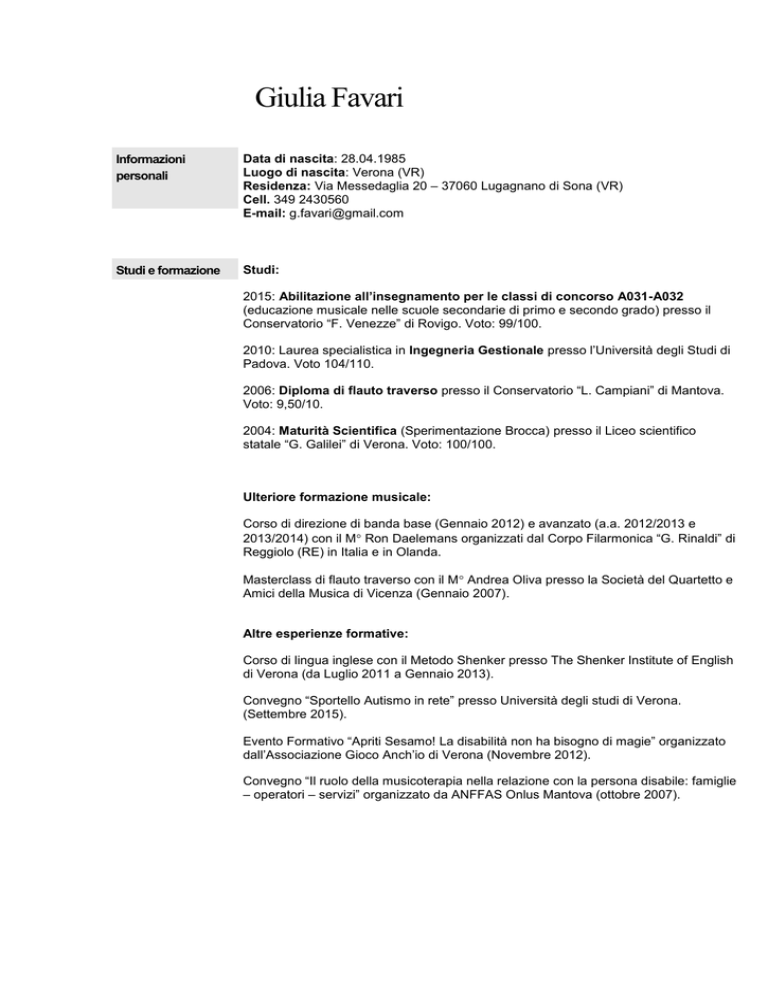 Giulia Favari

Informazioni personali

Data di nascita: 28.04.1985
Luogo di nascita: Verona (VR)
Residenza: Via Messedaglia 20 – 37060 Lugagnano di Sona (VR)
Cell. 349 2430560
E-mail: g.favari@gmail.com

Studi e formazione

Studi:

2015: Abilitazione all'insegnamento per le classi di concorso A031-A032 (educazione musicale nelle scuole secondarie di primo e secondo grado) presso il Conservatorio "F. Venezze" di Rovigo. Voto: 99/100.

2010: Laurea specialistica in Ingegneria Gestionale presso l'Università degli Studi di Padova. Voto 104/110.

2006: Diploma di flauto traverso presso il Conservatorio "L. Campiani" di Mantova. Voto: 9,50/10.

2004: Maturità Scientifica (Sperimentazione Brocca) presso il Liceo scientifico statale "G. Galilei" di Verona. Voto: 100/100.

Ulteriore formazione musicale:

Corso di direzione di banda base (Gennaio 2012) e avanzato (a.a. 2012/2013 e 2013/2014) con il M° Ron Daelemans organizzati dal Corpo Filarmonica "G. Rinaldi" di Reggiolo (RE) in Italia e in Olanda.

Masterclass di flauto traverso con il M° Andrea Oliva presso la Società del Quartetto e Amici della Musica di Vicenza (Gennaio 2007).

Altre esperienze formative:

Corso di lingua inglese con il Metodo Shenker presso The Shenker Institute of English di Verona (da Luglio 2011 a Gennaio 2013).

Convegno "Sportello Autismo in rete" presso Università degli studi di Verona. (Settembre 2015).

Evento Formativo "Apriti Sesamo! La disabilità non ha bisogno di magie" organizzato dall'Associazione Gioco Anch'io di Verona (Novembre 2012).

Convegno "Il ruolo della musicoterapia nella relazione con la persona disabile: famiglie – operatori – servizi" organizzato da ANFFAS Onlus Mantova (ottobre 2007).